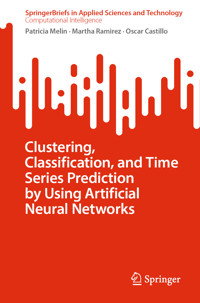 SpringerBriefs in Applied Sciences and Technology
Computational Intelligence

Patricia Melin · Martha Ramirez · Oscar Castillo

Clustering, Classification, and Time Series Prediction by Using Artificial Neural Networks

Springer